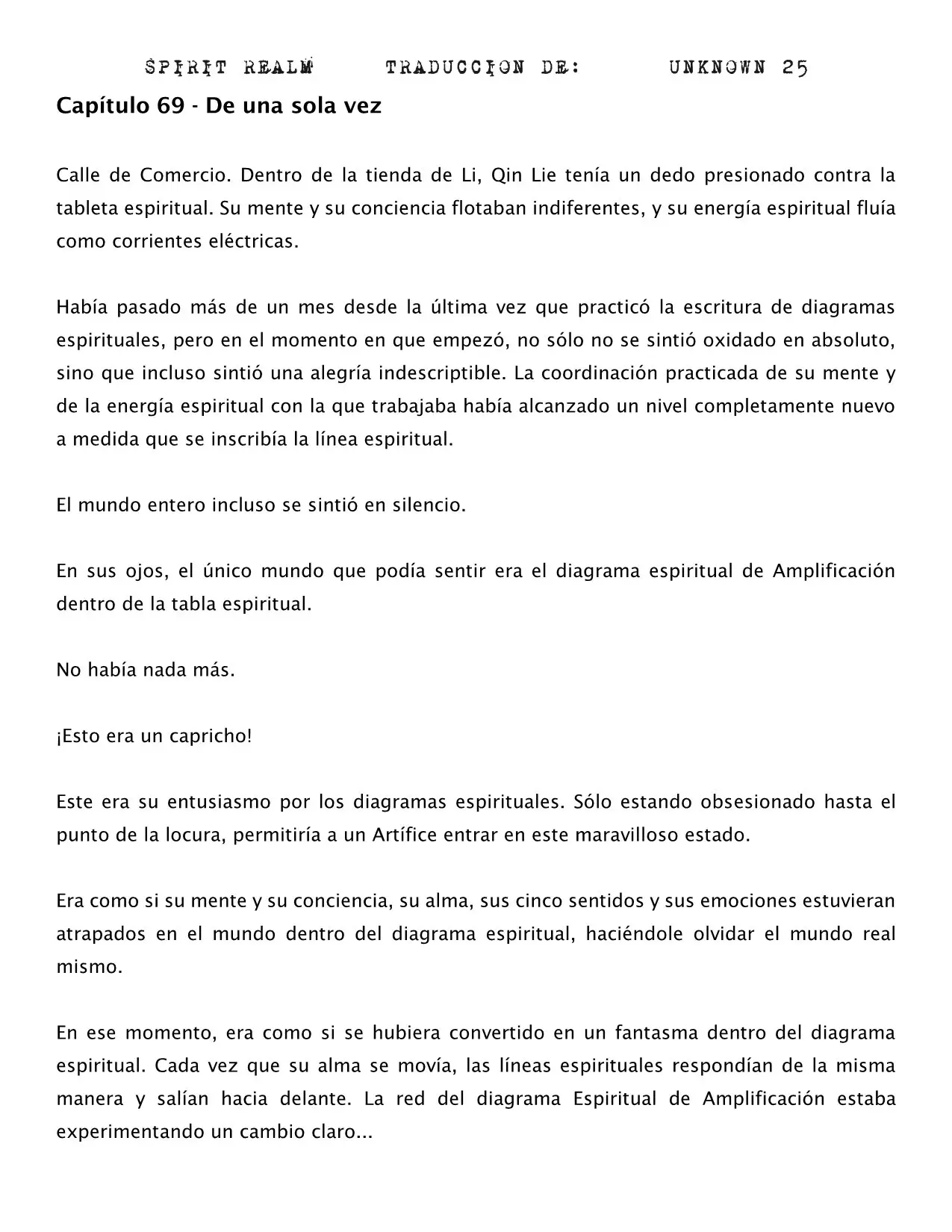 SPIRIT REALM TRADUCCION DE: UNKNOWN 25

Capítulo 69 - De una sola vez

Calle de Comercio. Dentro de la tienda de Li, Qin Lie tenía un dedo presionado contra la tableta espiritual. Su mente y su conciencia flotaban indiferentes, y su energía espiritual fluía como corrientes eléctricas.

Había pasado más de un mes desde la última vez que practicó la escritura de diagramas espirituales, pero en el momento en que empezó, no sólo no se sintió oxidado en absoluto, sino que incluso sintió una alegría indescriptible. La coordinación practicada de su mente y de la energía espiritual con la que trabajaba había alcanzado un nivel completamente nuevo a medida que se inscribía la línea espiritual.

El mundo entero incluso se sintió en silencio.

En sus ojos, el único mundo que podía sentir era el diagrama espiritual de Amplificación dentro de la tabla espiritual.

No había nada más.

¡Esto era un capricho!

Este era su entusiasmo por los diagramas espirituales. Sólo estando obsesionado hasta el punto de la locura, permitiría a un Artífice entrar en este maravilloso estado.

Era como si su mente y su conciencia, su alma, sus cinco sentidos y sus emociones estuvieran atrapados en el mundo dentro del diagrama espiritual, haciéndole olvidar el mundo real mismo.

En ese momento, era como si se hubiera convertido en un fantasma dentro del diagrama espiritual. Cada vez que su alma se movía, las líneas espirituales respondían de la misma manera y salían hacia delante. La red del diagrama Espiritual de Amplificación estaba experimentando un cambio claro...